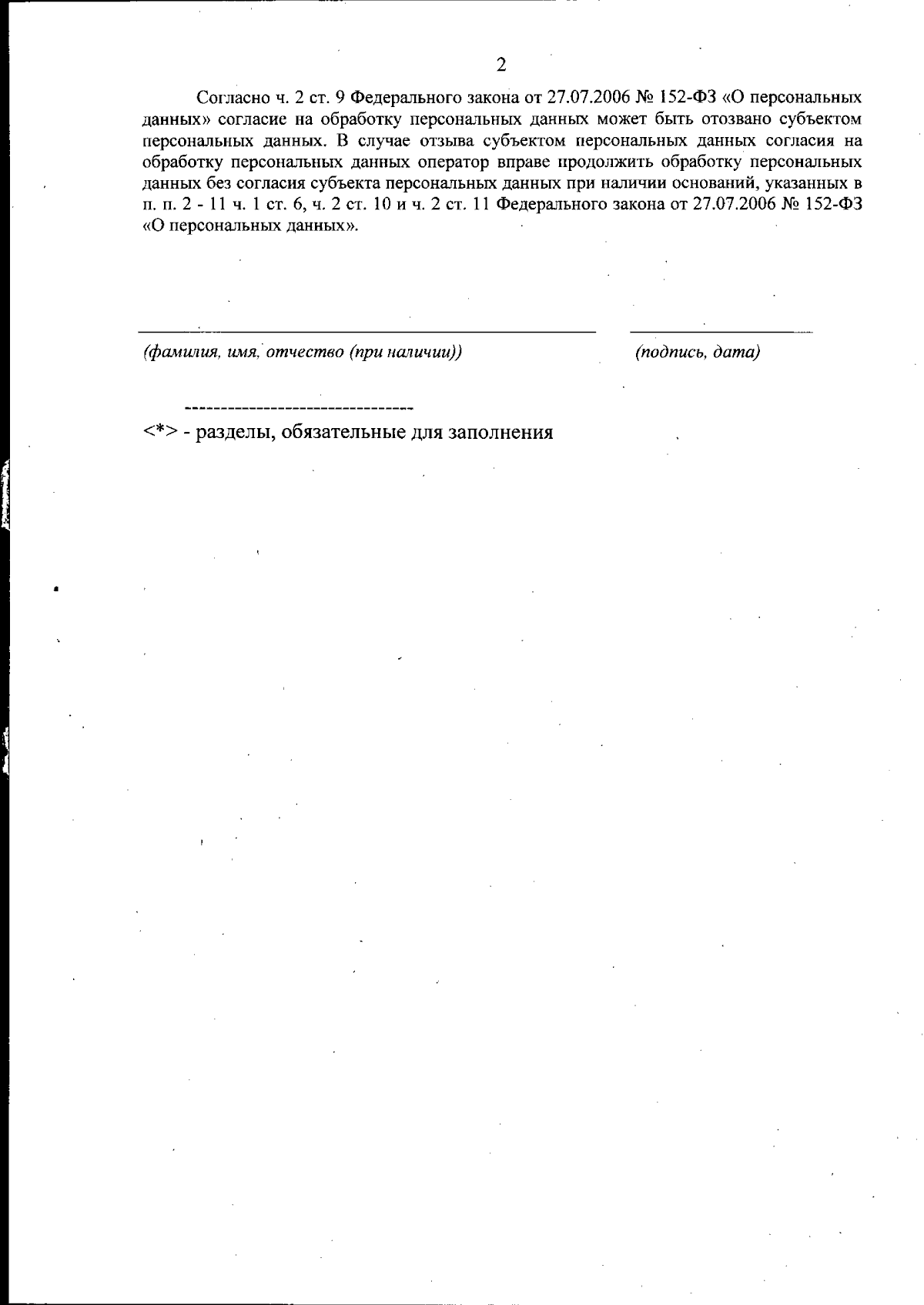 2

Согласно ч. 2 ст. 9 Федерального закона от 27.07.2006 № 152-ФЗ «О персональных данных» согласие на обработку персональных данных может быть отозвано субъектом персональных данных. В случае отзыва субъектом персональных данных согласия на обработку персональных данных оператор вправе продолжить обработку персональных данных без согласия субъекта персональных данных при наличии оснований, указанных в п. п. 2 - 11 ч. 1 ст. 6, ч. 2 ст. 10 и ч. 2 ст. 11 Федерального закона от 27.07.2006 № 152-ФЗ «О персональных данных».

(фамилия, имя, отчество (при наличии)) (подпись, дата)

--------------------------------
<*> - разделы, обязательные для заполнения